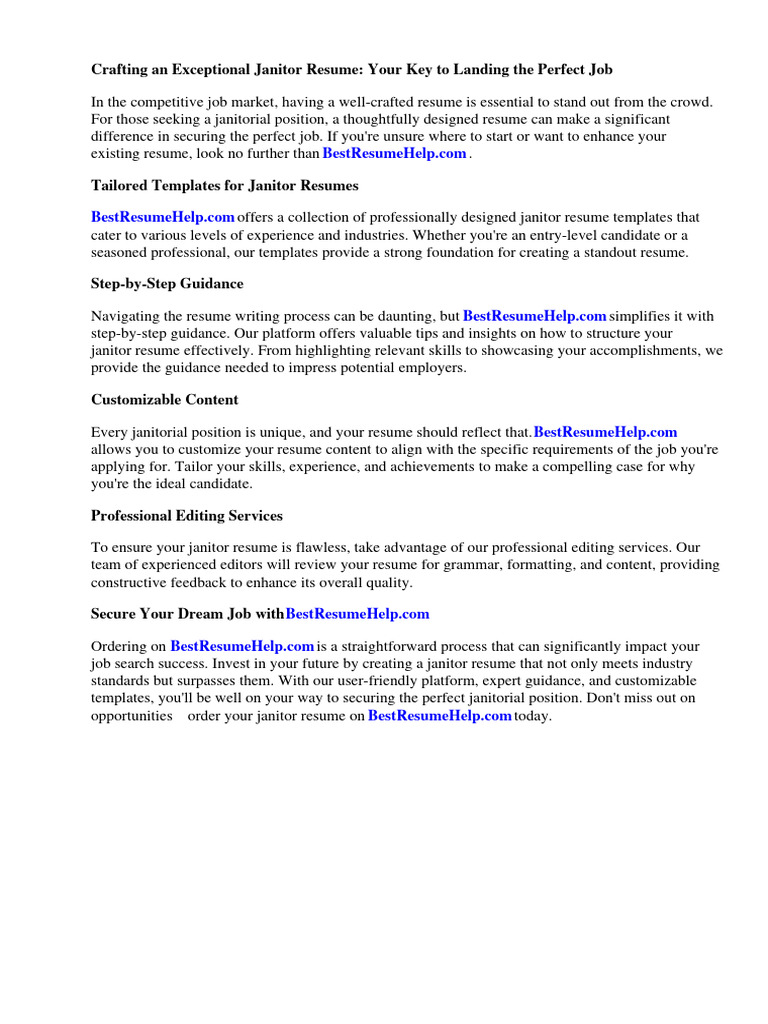 Crafting an Exceptional Janitor Resume: Your Key to Landing the Perfect Job

In the competitive job market, having a well-crafted resume is essential to stand out from the crowd. For those seeking a janitorial position, a thoughtfully designed resume can make a significant difference in securing the perfect job. If you're unsure where to start or want to enhance your existing resume, look no further than BestResumeHelp.com .

Tailored Templates for Janitor Resumes

BestResumeHelp.com offers a collection of professionally designed janitor resume templates that cater to various levels of experience and industries. Whether you're an entry-level candidate or a seasoned professional, our templates provide a strong foundation for creating a standout resume.

Step-by-Step Guidance

Navigating the resume writing process can be daunting, but BestResumeHelp.com simplifies it with step-by-step guidance. Our platform offers valuable tips and insights on how to structure your janitor resume effectively. From highlighting relevant skills to showcasing your accomplishments, we provide the guidance needed to impress potential employers.

Customizable Content

Every janitorial position is unique, and your resume should reflect that.BestResumeHelp.com allows you to customize your resume content to align with the specific requirements of the job you're applying for. Tailor your skills, experience, and achievements to make a compelling case for why you're the ideal candidate.

Professional Editing Services

To ensure your janitor resume is flawless, take advantage of our professional editing services. Our team of experienced editors will review your resume for grammar, formatting, and content, providing constructive feedback to enhance its overall quality.

Secure Your Dream Job withBestResumeHelp.com

Ordering on BestResumeHelp.com is a straightforward process that can significantly impact your job search success. Invest in your future by creating a janitor resume that not only meets industry standards but surpasses them. With our user-friendly platform, expert guidance, and customizable templates, you'll be well on your way to securing the perfect janitorial position. Don't miss out on opportunities order your janitor resume on BestResumeHelp.com today.